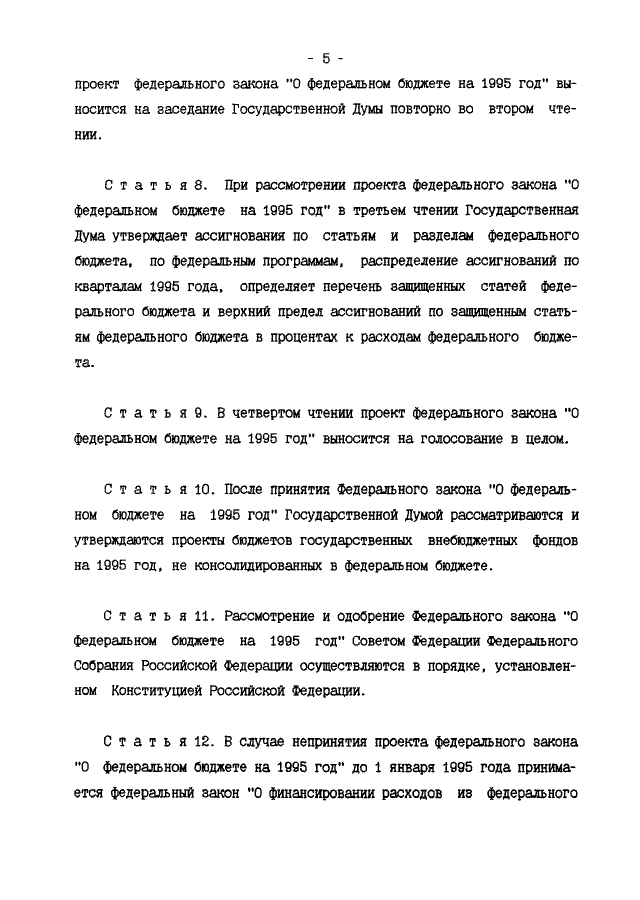 - 5 -

проект федерального закона "О федеральном бюджете на 1995 год" выносится на заседание Государственной Думы повторно во втором чтении.

С т а т ь я 8. При рассмотрении проекта федерального закона "О федеральном бюджете на 1995 год" в третьем чтении Государственная Дума утверждает ассигнования по статьям и разделам федерального бюджета, по федеральным программам, распределение ассигнований по кварталам 1995 года, определяет перечень защищенных статей федерального бюджета и верхний предел ассигнований по защищенным статьям федерального бюджета в процентах к расходам федерального бюджета.

С т а т ь я 9. В четвертом чтении проект федерального закона "О федеральном бюджете на 1995 год" выносится на голосование в целом.

С т а т ь я 10. После принятия Федерального закона "О федеральном бюджете на 1995 год" Государственной Думой рассматриваются и утверждаются проекты бюджетов государственных внебюджетных фондов на 1995 год, не консолидированных в федеральном бюджете.

С т а т ь я 11. Рассмотрение и одобрение Федерального закона "О федеральном бюджете на 1995 год" Советом Федерации Федерального Собрания Российской Федерации осуществляются в порядке, установленном Конституцией Российской Федерации.

С т а т ь я 12. В случае непринятия проекта федерального закона "О федеральном бюджете на 1995 год" до 1 января 1995 года принимается федеральный закон "О финансировании расходов из федерального